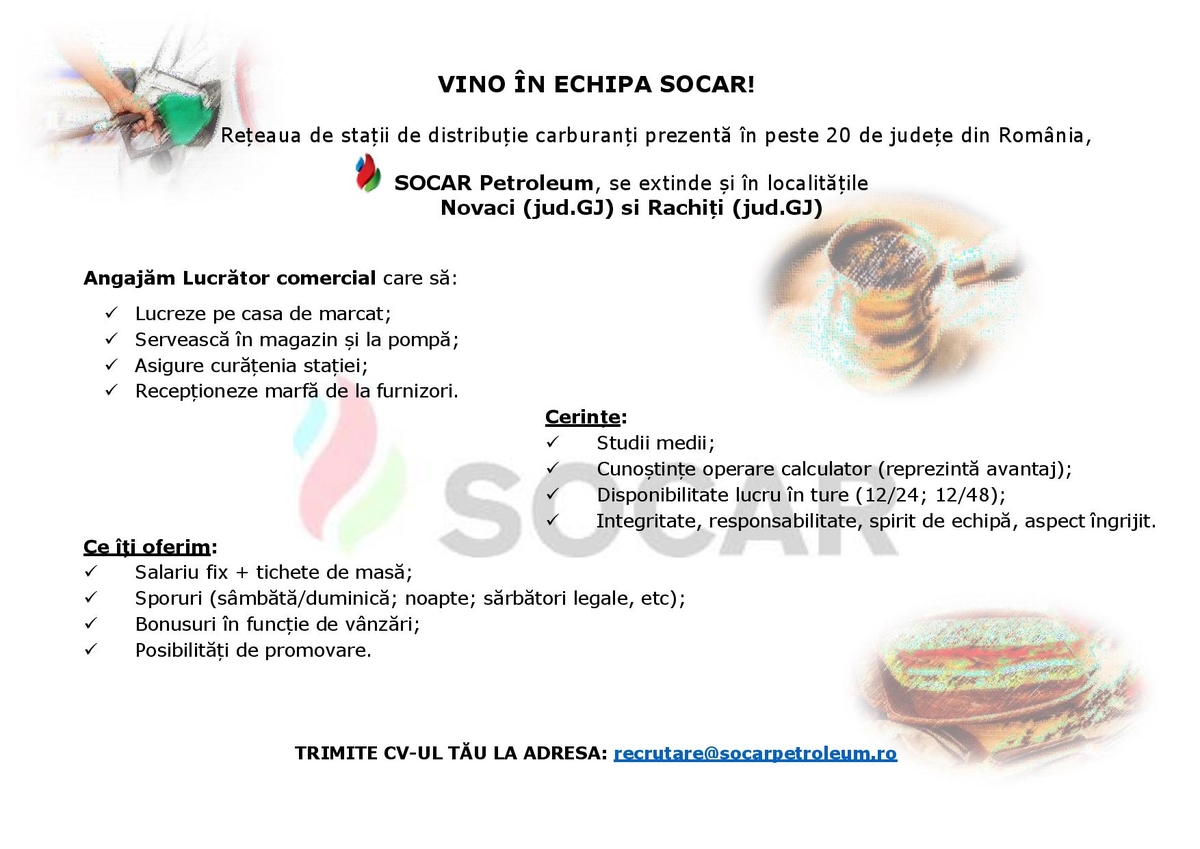 VINO ÎN ECHIPA SOCAR!

Rețeaua de stații de distribuție carburanți prezentă în peste 20 de județe din România,

SOCAR Petroleum, se extinde și în localitățile
Novaci (jud.GJ) si Rachiți (jud.GJ)

Angajăm Lucrător comercial care să:

✓ Lucreze pe casa de marcat;
✓ Servească în magazin și la pompă;
✓ Asigure curățenia stației;
✓ Recepționeze marfă de la furnizori.

Cerințe:
✓ Studii medii;
✓ Cunoștințe operare calculator (reprezintă avantaj);
✓ Disponibilitate lucru în ture (12/24; 12/48);
✓ Integritate, responsabilitate, spirit de echipă, aspect îngrijit.

SOCAR

Ce îți oferim:
✓ Salariu fix + tichete de masă;
✓ Sporuri (sâmbătă/duminică; noapte; sărbători legale, etc);
✓ Bonusuri în funcție de vânzări;
✓ Posibilități de promovare.

TRIMITE CV-UL TĂU LA ADRESA: recrutare@socarpetroleum.ro